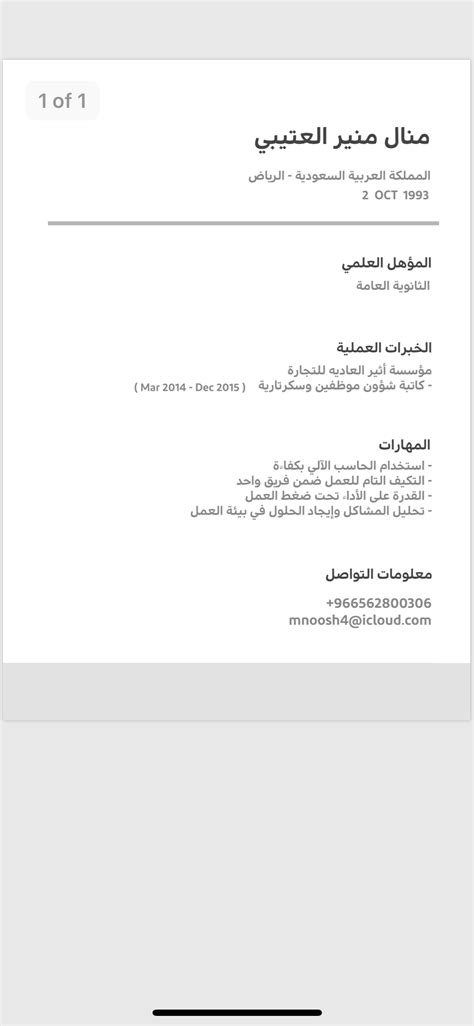 1 of 1

منال منير العتيبي

المملكة العربية السعودية - الرياض
2 OCT 1993

المؤهل العلمي
الثانوية العامة

الخبرات العملية
مؤسسة أثير العاديه للتجارة
- كاتبة شؤون موظفين وسكرتارية ( Mar 2014 - Dec 2015 )

المهارات
- استخدام الحاسب الآلي بكفاءة
- التكيف التام للعمل ضمن فريق واحد
- القدرة على الأداء تحت ضغط العمل
- تحليل المشاكل وإيجاد الحلول في بيئة العمل

معلومات التواصل
+966562800306
mnoosh4@icloud.com